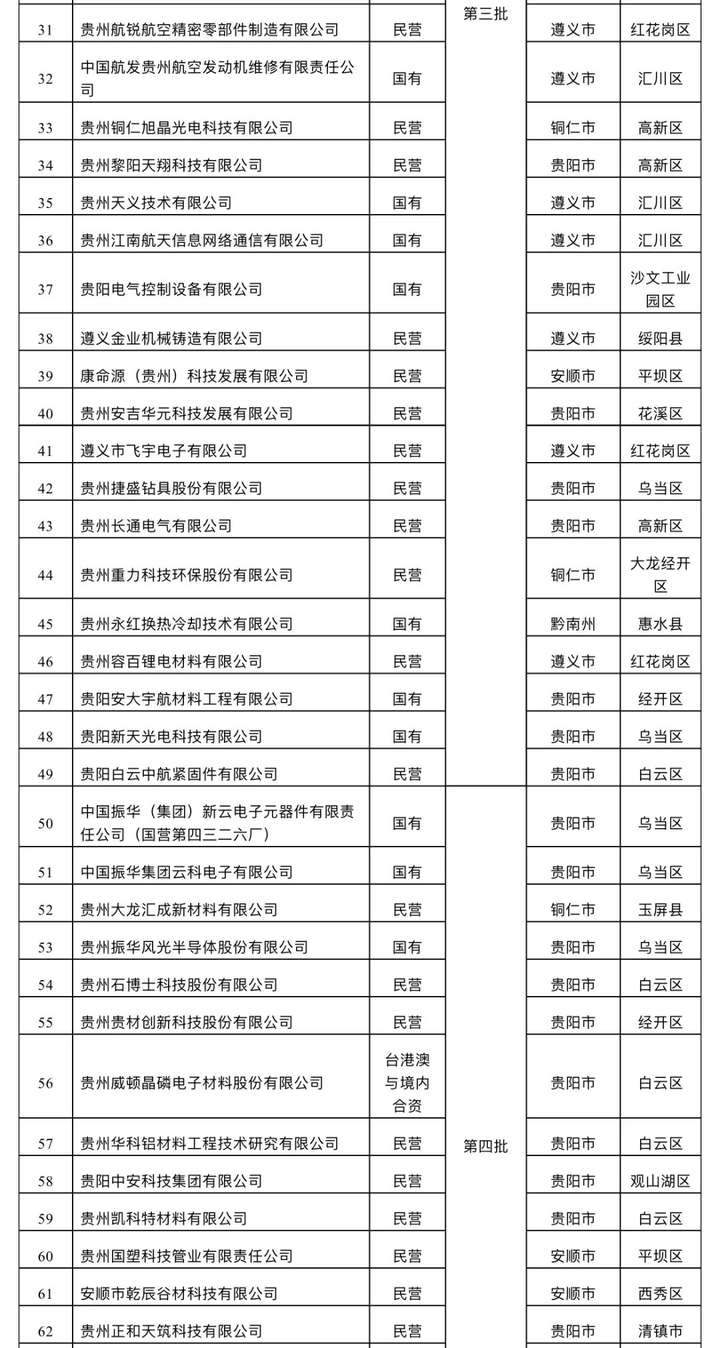 | 31 | 贵州航锐航空精密零部件制造有限公司 | 民营 | 第三批 | 遵义市 | 红花岗区 |
|---|---|---|---|---|---|
| 32 | 中国航发贵州航空发动机维修有限责任公司 | 国有 | | 遵义市 | 汇川区 |
| 33 | 贵州铜仁旭晶光电科技有限公司 | 民营 | | 铜仁市 | 高新区 |
| 34 | 贵州黎阳天翔科技有限公司 | 民营 | | 贵阳市 | 高新区 |
| 35 | 贵州天义技术有限公司 | 国有 | | 遵义市 | 汇川区 |
| 36 | 贵州江南航天信息网络通信有限公司 | 国有 | | 遵义市 | 汇川区 |
| 37 | 贵阳电气控制设备有限公司 | 国有 | | 贵阳市 | 沙文工业园区 |
| 38 | 遵义金业机械铸造有限公司 | 民营 | | 遵义市 | 绥阳县 |
| 39 | 康命源（贵州）科技发展有限公司 | 民营 | | 安顺市 | 平坝区 |
| 40 | 贵州安吉华元科技发展有限公司 | 民营 | | 贵阳市 | 花溪区 |
| 41 | 遵义市飞宇电子有限公司 | 民营 | | 遵义市 | 红花岗区 |
| 42 | 贵州捷盛钻具股份有限公司 | 民营 | | 贵阳市 | 乌当区 |
| 43 | 贵州长通电气有限公司 | 民营 | | 贵阳市 | 高新区 |
| 44 | 贵州重力科技环保股份有限公司 | 民营 | | 铜仁市 | 大龙经开区 |
| 45 | 贵州永红换热冷却技术有限公司 | 国有 | | 黔南州 | 惠水县 |
| 46 | 贵州容百锂电材料有限公司 | 民营 | | 遵义市 | 红花岗区 |
| 47 | 贵阳安大宇航材料工程有限公司 | 国有 | | 贵阳市 | 经开区 |
| 48 | 贵阳新天光电科技有限公司 | 国有 | | 贵阳市 | 乌当区 |
| 49 | 贵阳白云中航紧固件有限公司 | 民营 | | 贵阳市 | 白云区 |
| 50 | 中国振华（集团）新云电子元器件有限责任公司（国营第四三二六厂） | 国有 | 第四批 | 贵阳市 | 乌当区 |
| 51 | 中国振华集团云科电子有限公司 | 国有 | | 贵阳市 | 乌当区 |
| 52 | 贵州大龙汇成新材料有限公司 | 民营 | | 铜仁市 | 玉屏县 |
| 53 | 贵州振华风光半导体股份有限公司 | 国有 | | 贵阳市 | 乌当区 |
| 54 | 贵州石博士科技股份有限公司 | 民营 | | 贵阳市 | 白云区 |
| 55 | 贵州贵材创新科技股份有限公司 | 民营 | | 贵阳市 | 经开区 |
| 56 | 贵州威顿晶磷电子材料股份有限公司 | 台港澳与境内合资 | | 贵阳市 | 白云区 |
| 57 | 贵州华科铝材料工程技术研究有限公司 | 民营 | | 贵阳市 | 白云区 |
| 58 | 贵阳中安科技集团有限公司 | 民营 | | 贵阳市 | 观山湖区 |
| 59 | 贵州凯科特材料有限公司 | 民营 | | 贵阳市 | 白云区 |
| 60 | 贵州国塑科技管业有限责任公司 | 民营 | | 安顺市 | 平坝区 |
| 61 | 安顺市乾辰谷材科技有限公司 | 民营 | | 安顺市 | 西秀区 |
| 62 | 贵州正和天筑科技有限公司 | 民营 | | 贵阳市 | 清镇市 |